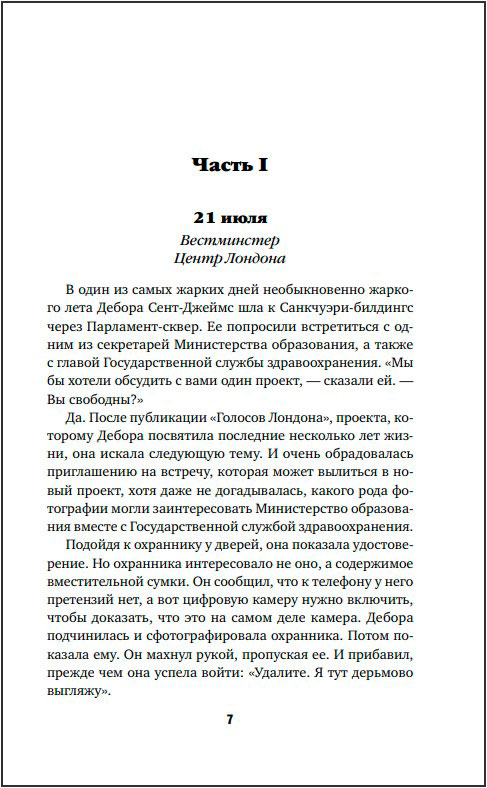 Часть I

21 июля

Вестминстер
Центр Лондона

В один из самых жарких дней необыкновенно жаркого лета Дебора Сент-Джеймс шла к Санкчуэри-билдингс через Парламент-сквер. Ее попросили встретиться с одним из секретарей Министерства образования, а также с главой Государственной службы здравоохранения. «Мы бы хотели обсудить с вами один проект, — сказали ей. — Вы свободны?»

Да. После публикации «Голосов Лондона», проекта, которому Дебора посвятила последние несколько лет жизни, она искала следующую тему. И очень обрадовалась приглашению на встречу, которая может вылиться в новый проект, хотя даже не догадывалась, какого рода фотографии могли заинтересовать Министерство образования вместе с Государственной службой здравоохранения.

Подойдя к охраннику у дверей, она показала удостоверение. Но охранника интересовало не оно, а содержимое вместительной сумки. Он сообщил, что к телефону у него претензий нет, а вот цифровую камеру нужно включить, чтобы доказать, что это на самом деле камера. Дебора подчинилась и сфотографировала охранника. Потом показала ему. Он махнул рукой, пропуская ее. И прибавил, прежде чем она успела войти: «Удалите. Я тут дерьмово выгляжу».

7